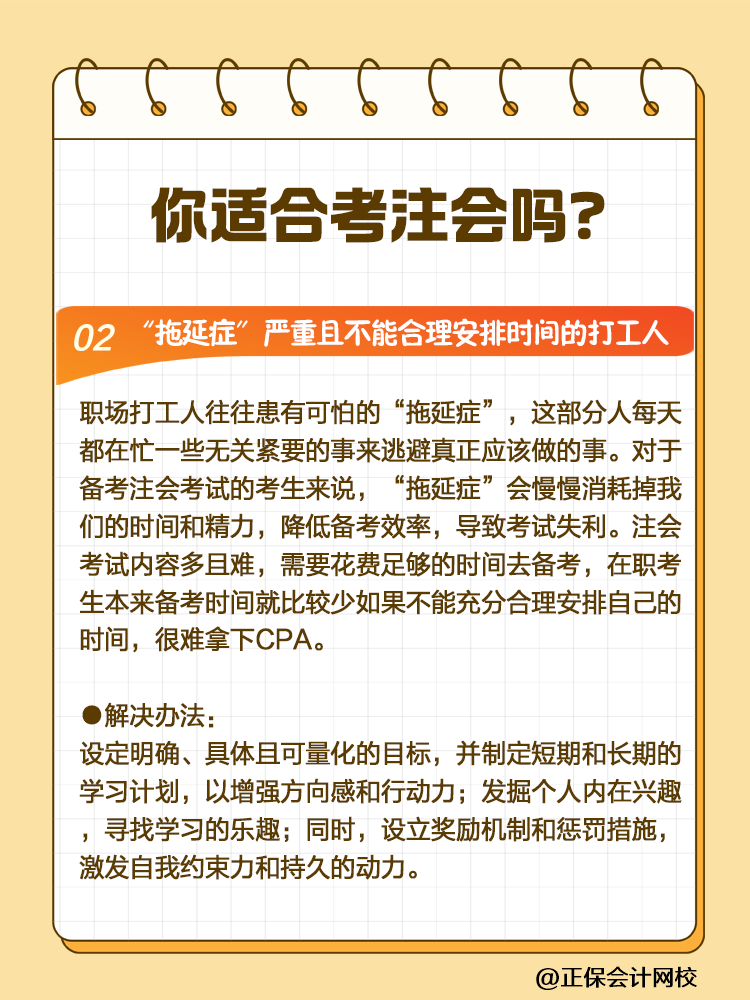 你适合考注会吗？

02 “拖延症”严重且不能合理安排时间的打工人

职场打工人往往患有可怕的“拖延症”，这部分人每天都在忙一些无关紧要的事来逃避真正应该做的事。对于备考注会考试的考生来说，“拖延症”会慢慢消耗掉我们的时间和精力，降低备考效率，导致考试失利。注会考试内容多且难，需要花费足够的时间去备考，在职考生本来备考时间就比较少如果不能充分合理安排自己的时间，很难拿下CPA。

●解决办法：
设定明确、具体且可量化的目标，并制定短期和长期的学习计划，以增强方向感和行动力；发掘个人内在兴趣，寻找学习的乐趣；同时，设立奖励机制和惩罚措施，激发自我约束力和持久的动力。

@正保会计网校